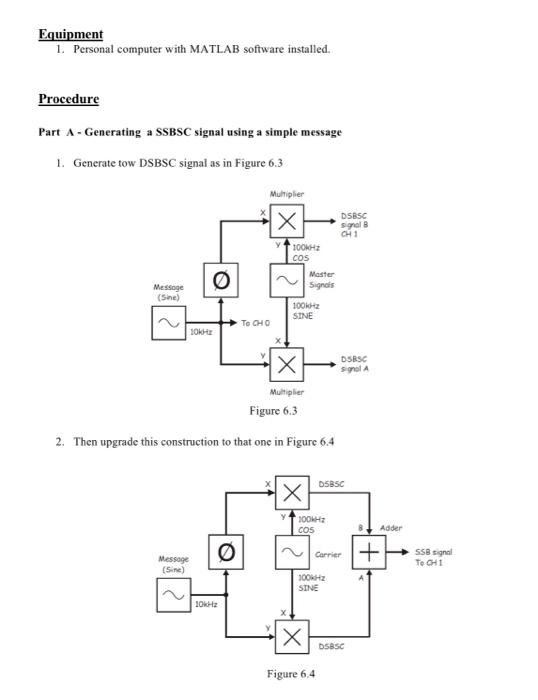 Equipment

1. Personal computer with MATLAB software installed.

Procedure

Part A - Generating a SSBSC signal using a simple message

1. Generate tow DSBSC signal as in Figure 6.3

Multiplier

X

DSBSC signal B CH 1

Y

100kHz COS

Ø

Master Signals

Message (Sine)

100kHz SINE

10kHz

To CH 0

X

Y

DSBSC signal A

Multiplier

Figure 6.3

2. Then upgrade this construction to that one in Figure 6.4

X

DSBSC

Y

100kHz COS

B

Adder

Ø

Carrier

SSB signal To CH 1

Message (Sine)

100kHz SINE

A

10kHz

X

Y

DSBSC

Figure 6.4